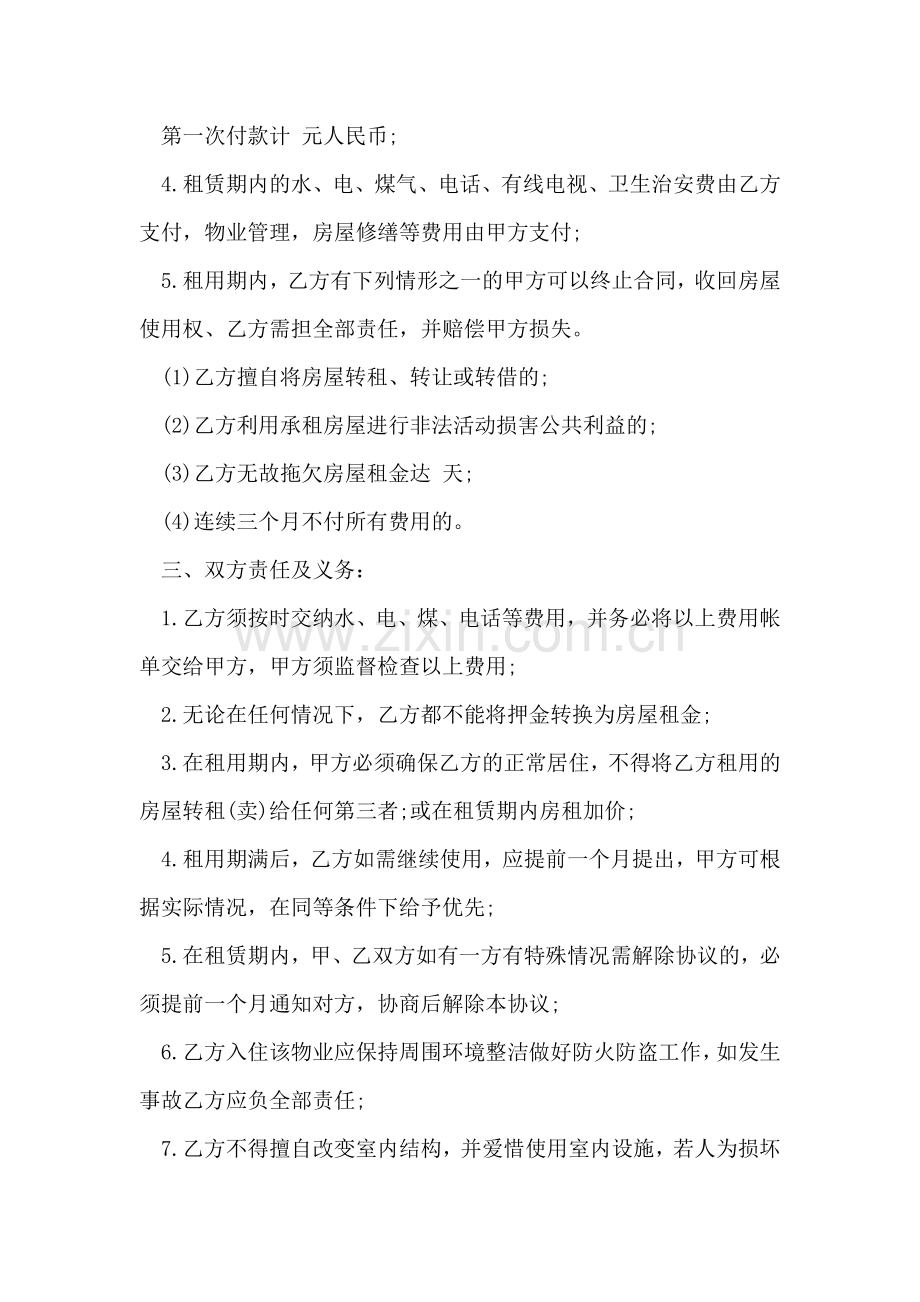 第一次付款计 元人民币;

4.租赁期内的水、电、煤气、电话、有线电视、卫生治安费由乙方支付，物业管理，房屋修缮等费用由甲方支付;

5.租用期内，乙方有下列情形之一的甲方可以终止合同，收回房屋使用权、乙方需担全部责任，并赔偿甲方损失。

(1)乙方擅自将房屋转租、转让或转借的;

(2)乙方利用承租房屋进行非法活动损害公共利益的;

(3)乙方无故拖欠房屋租金达 天;

(4)连续三个月不付所有费用的。

三、双方责任及义务:

1.乙方须按时交纳水、电、煤、电话等费用，并务必将以上费用帐单交给甲方，甲方须监督检查以上费用;

2.无论在任何情况下，乙方都不能将押金转换为房屋租金;

3.在租用期内，甲方必须确保乙方的正常居住，不得将乙方租用的房屋转租(卖)给任何第三者;或在租赁期内房租加价;

4.租用期满后，乙方如需继续使用，应提前一个月提出，甲方可根据实际情况，在同等条件下给予优先;

5.在租赁期内，甲、乙双方如有一方有特殊情况需解除协议的，必须提前一个月通知对方，协商后解除本协议;

6.乙方入住该物业应保持周围环境整洁做好防火防盗工作，如发生事故乙方应负全部责任;

7.乙方不得擅自改变室内结构，并爱惜使用室内设施，若人为损坏

www.zixin.com.cn